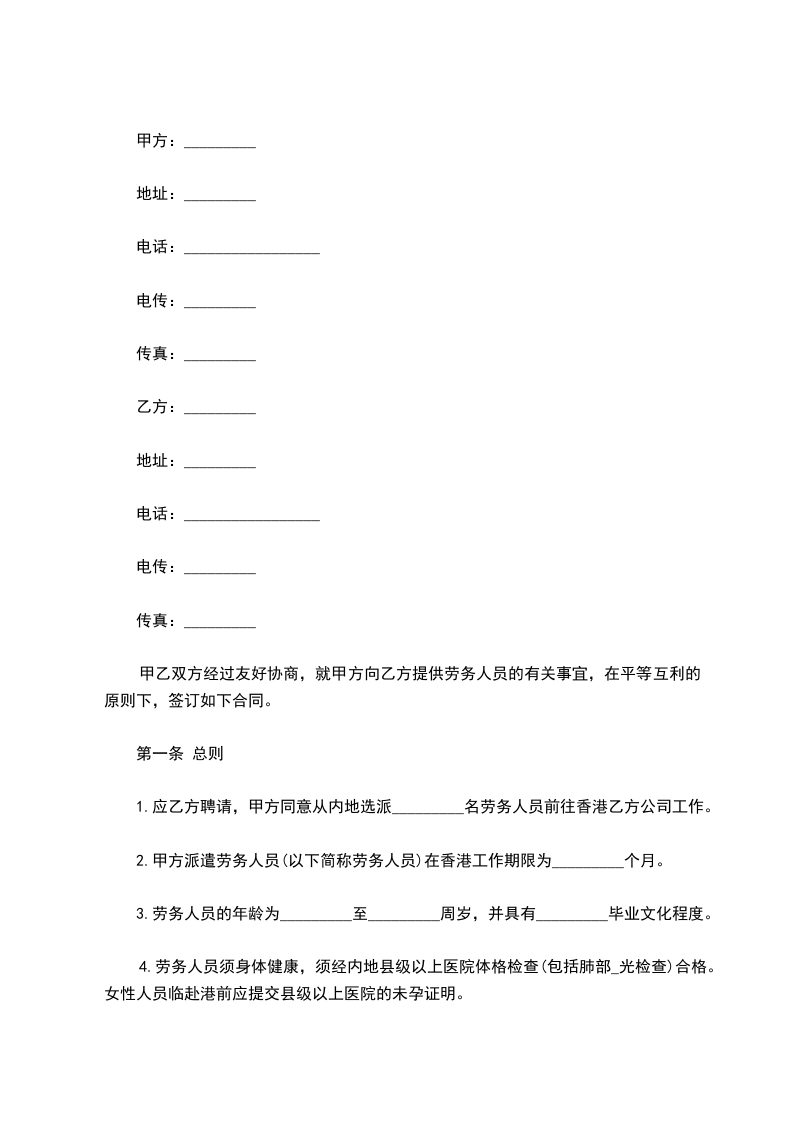 甲方：_________

地址：_________

电话：_________________

电传：_________

传真：_________

乙方：_________

地址：_________

电话：_________________

电传：_________

传真：_________

甲乙双方经过友好协商，就甲方向乙方提供劳务人员的有关事宜，在平等互利的原则下，签订如下合同。

第一条 总则

1.应乙方聘请，甲方同意从内地选派_________名劳务人员前往香港乙方公司工作。

2.甲方派遣劳务人员(以下简称劳务人员)在香港工作期限为_________个月。

3.劳务人员的年龄为_________至_________周岁，并具有_________毕业文化程度。

4.劳务人员须身体健康，须经内地县级以上医院体格检查(包括肺部_光检查)合格。女性人员临赴港前应提交县级以上医院的未孕证明。